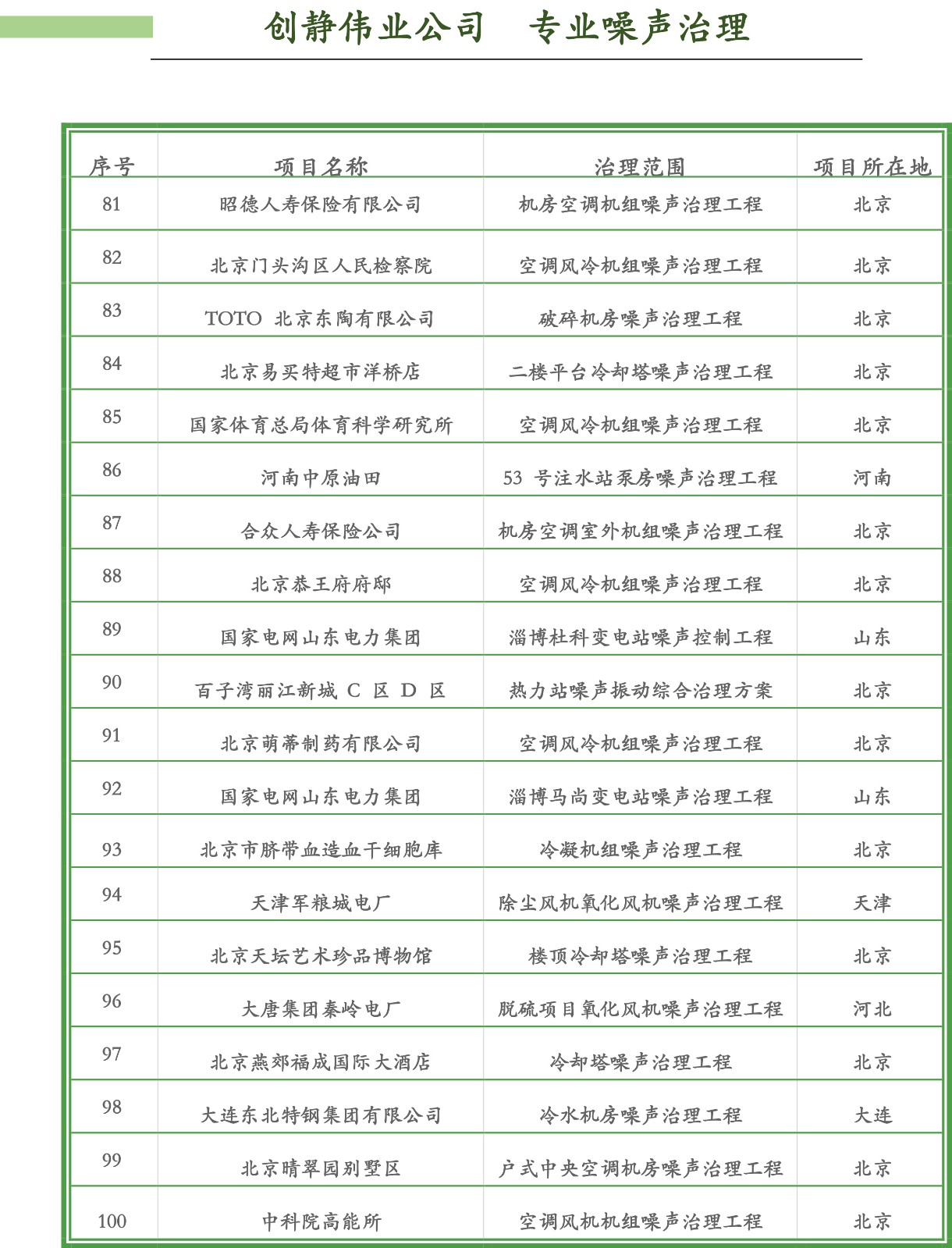 创静伟业公司　专业噪声治理

| 序号 | 项目名称 | 治理范围 | 项目所在地 |
|---|---|---|---|
| 81 | 昭德人寿保险有限公司 | 机房空调机组噪声治理工程 | 北京 |
| 82 | 北京门头沟区人民检察院 | 空调风冷机组噪声治理工程 | 北京 |
| 83 | TOTO 北京东陶有限公司 | 破碎机房噪声治理工程 | 北京 |
| 84 | 北京易买特超市洋桥店 | 二楼平台冷却塔噪声治理工程 | 北京 |
| 85 | 国家体育总局体育科学研究所 | 空调风冷机组噪声治理工程 | 北京 |
| 86 | 河南中原油田 | 53 号注水站泵房噪声治理工程 | 河南 |
| 87 | 合众人寿保险公司 | 机房空调室外机组噪声治理工程 | 北京 |
| 88 | 北京恭王府府邸 | 空调风冷机组噪声治理工程 | 北京 |
| 89 | 国家电网山东电力集团 | 淄博杜科变电站噪声控制工程 | 山东 |
| 90 | 百子湾丽江新城 C 区 D 区 | 热力站噪声振动综合治理方案 | 北京 |
| 91 | 北京萌蒂制药有限公司 | 空调风冷机组噪声治理工程 | 北京 |
| 92 | 国家电网山东电力集团 | 淄博马尚变电站噪声治理工程 | 山东 |
| 93 | 北京市脐带血造血干细胞库 | 冷凝机组噪声治理工程 | 北京 |
| 94 | 天津军粮城电厂 | 除尘风机氧化风机噪声治理工程 | 天津 |
| 95 | 北京天坛艺术珍品博物馆 | 楼顶冷却塔噪声治理工程 | 北京 |
| 96 | 大唐集团秦岭电厂 | 脱硫项目氧化风机噪声治理工程 | 河北 |
| 97 | 北京燕郊福成国际大酒店 | 冷却塔噪声治理工程 | 北京 |
| 98 | 大连东北特钢集团有限公司 | 冷水机房噪声治理工程 | 大连 |
| 99 | 北京晴翠园别墅区 | 户式中央空调机房噪声治理工程 | 北京 |
| 100 | 中科院高能所 | 空调风机机组噪声治理工程 | 北京 |